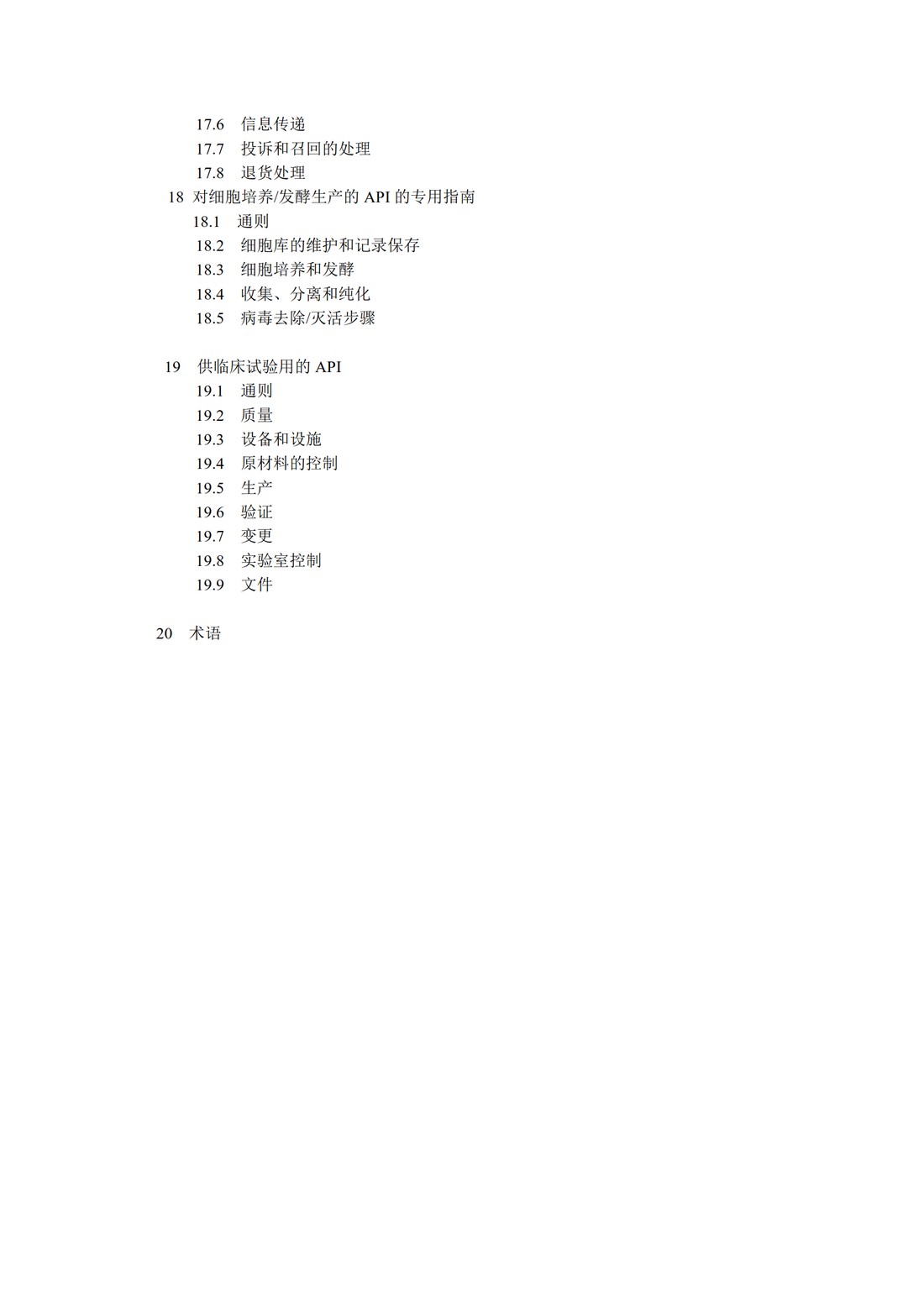 17.6 信息传递
17.7 投诉和召回的处理
17.8 退货处理
18 对细胞培养/发酵生产的 API 的专用指南
18.1 通则
18.2 细胞库的维护和记录保存
18.3 细胞培养和发酵
18.4 收集、分离和纯化
18.5 病毒去除/灭活步骤

19 供临床试验用的 API
19.1 通则
19.2 质量
19.3 设备和设施
19.4 原材料的控制
19.5 生产
19.6 验证
19.7 变更
19.8 实验室控制
19.9 文件

20 术语